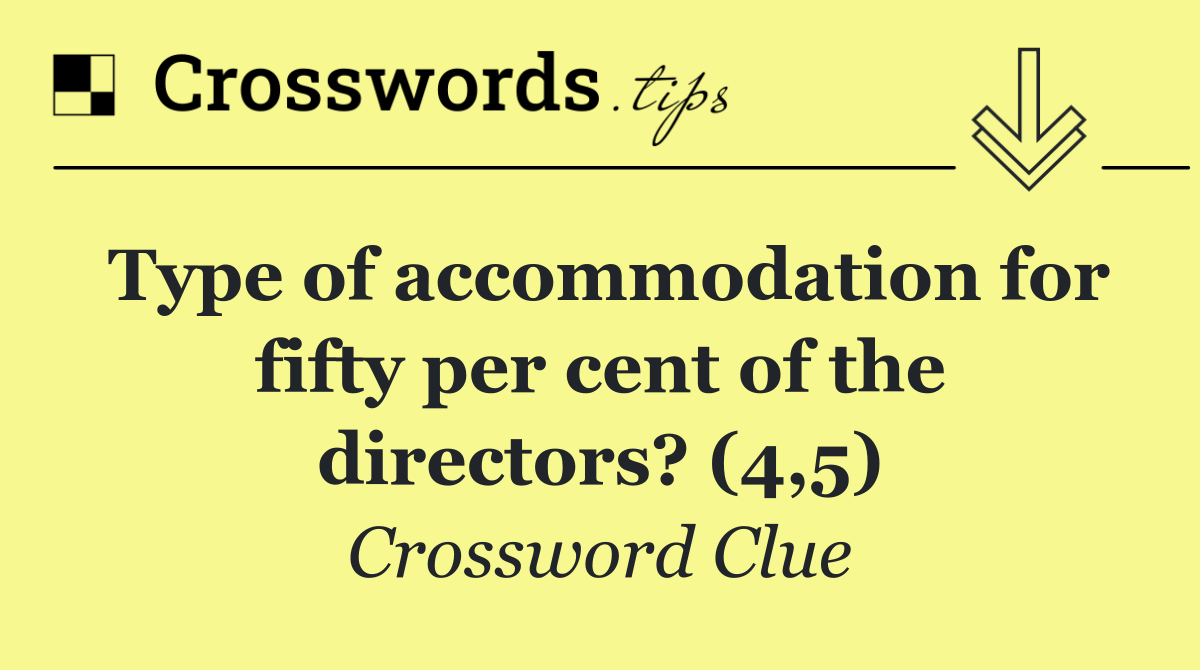 Crosswords.tips

Type of accommodation for fifty per cent of the directors? (4,5)

Crossword Clue